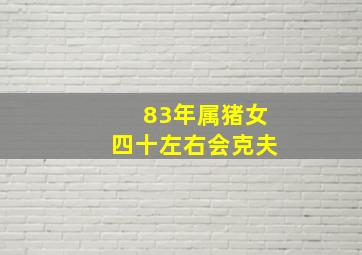 83年属猪女
四十左右会克夫